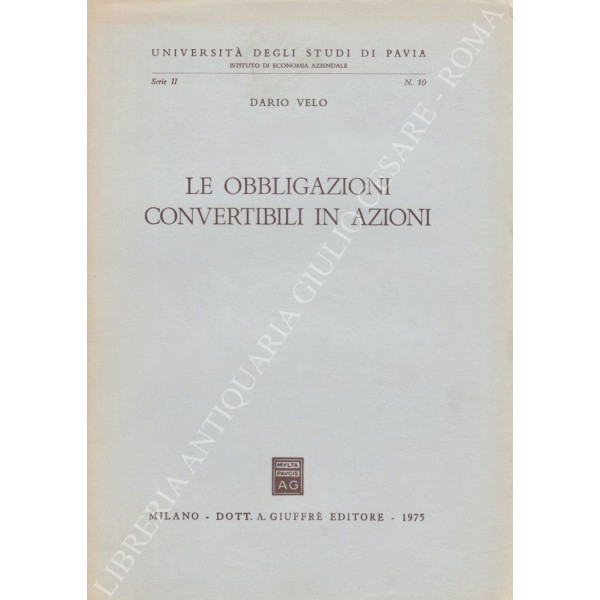 UNIVERSITÀ DEGLI STUDI DI PAVIA
ISTITUTO DI ECONOMIA AZIENDALE

Serie II N. 10

DARIO VELO

LE OBBLIGAZIONI
CONVERTIBILI IN AZIONI

MVLTA
PAVCIS
AG

MILANO - DOTT. A. GIUFFRÈ EDITORE - 1975

LIBRERIA ANTIQUARIA GIULIO CESARE - ROMA